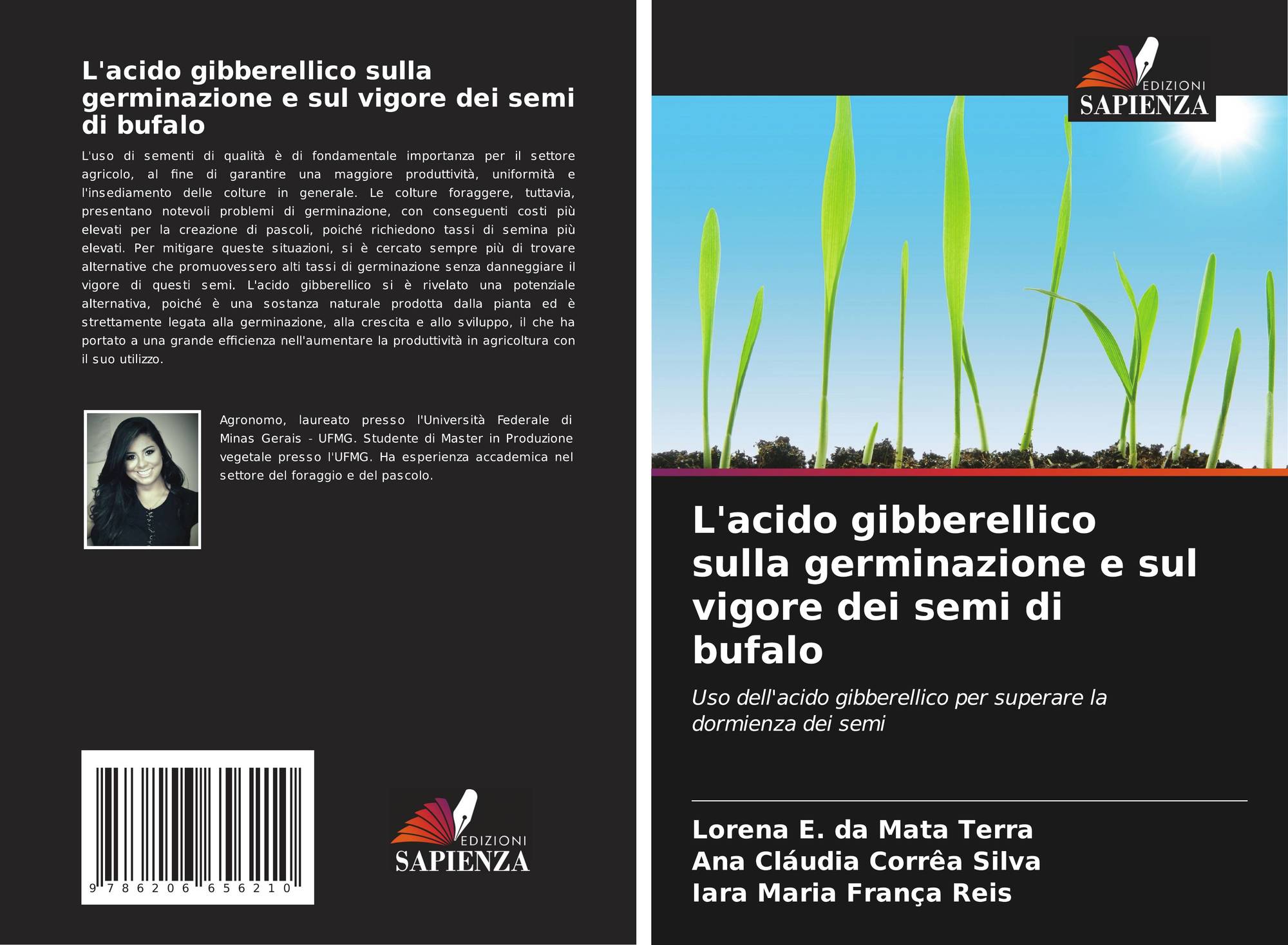 L'acido gibberellico sulla germinazione e sul vigore dei semi di bufalo

L'uso di sementi di qualità è di fondamentale importanza per il settore agricolo, al fine di garantire una maggiore produttività, uniformità e l'insediamento delle colture in generale. Le colture foraggere, tuttavia, presentano notevoli problemi di germinazione, con conseguenti costi più elevati per la creazione di pascoli, poiché richiedono tassi di semina più elevati. Per mitigare queste situazioni, si è cercato sempre più di trovare alternative che promuovessero alti tassi di germinazione senza danneggiare il vigore di questi semi. L'acido gibberellico si è rivelato una potenziale alternativa, poiché è una sostanza naturale prodotta dalla pianta ed è strettamente legata alla germinazione, alla crescita e allo sviluppo, il che ha portato a una grande efficienza nell'aumentare la produttività in agricoltura con il suo utilizzo.

Agronomo, laureato presso l'Università Federale di Minas Gerais - UFMG. Studente di Master in Produzione vegetale presso l'UFMG. Ha esperienza accademica nel settore del foraggio e del pascolo.

9 786206 656210

EDIZIONI
SAPIENZA

EDIZIONI
SAPIENZA

L'acido gibberellico sulla germinazione e sul vigore dei semi di bufalo

Uso dell'acido gibberellico per superare la dormienza dei semi

Lorena E. da Mata Terra
Ana Cláudia Corrêa Silva
Iara Maria França Reis